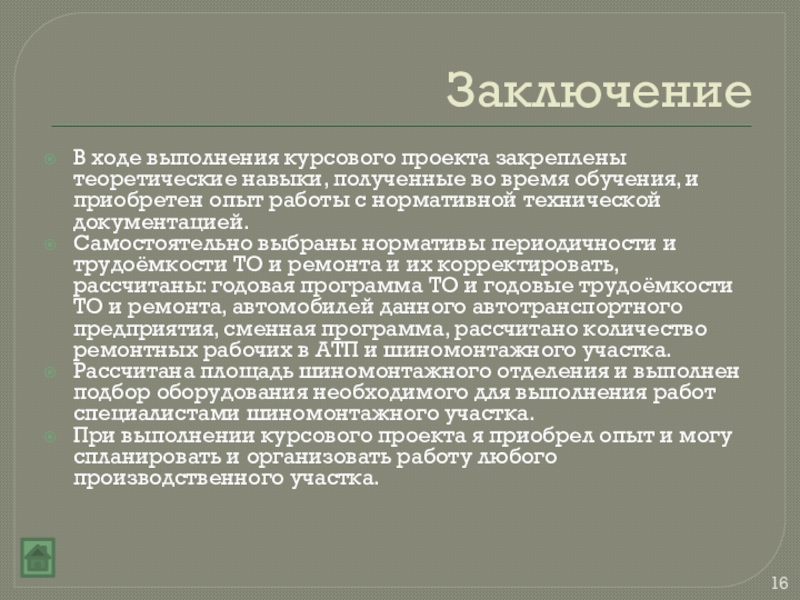 Заключение

В ходе выполнения курсового проекта закреплены теоретические навыки, полученные во время обучения, и приобретен опыт работы с нормативной технической документацией.

Самостоятельно выбраны нормативы периодичности и трудоёмкости ТО и ремонта и их корректировать, рассчитаны: годовая программа ТО и годовые трудоёмкости ТО и ремонта, автомобилей данного автотранспортного предприятия, сменная программа, рассчитано количество ремонтных рабочих в АТП и шиномонтажного участка.

Рассчитана площадь шиномонтажного отделения и выполнен подбор оборудования необходимого для выполнения работ специалистами шиномонтажного участка.

При выполнении курсового проекта я приобрел опыт и могу спланировать и организовать работу любого производственного участка.

16